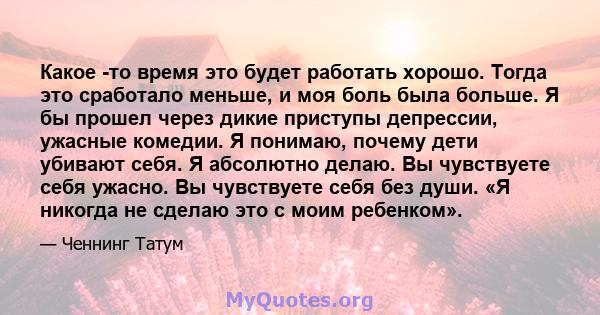 Какое -то время это будет работать хорошо. Тогда это сработало меньше, и моя боль была больше. Я бы прошел через дикие приступы депрессии, ужасные комедии. Я понимаю, почему дети убивают себя. Я абсолютно делаю. Вы чувствуете себя ужасно. Вы чувствуете себя без души. «Я никогда не сделаю это с моим ребенком».

— Ченнинг Татум

MyQuotes.org